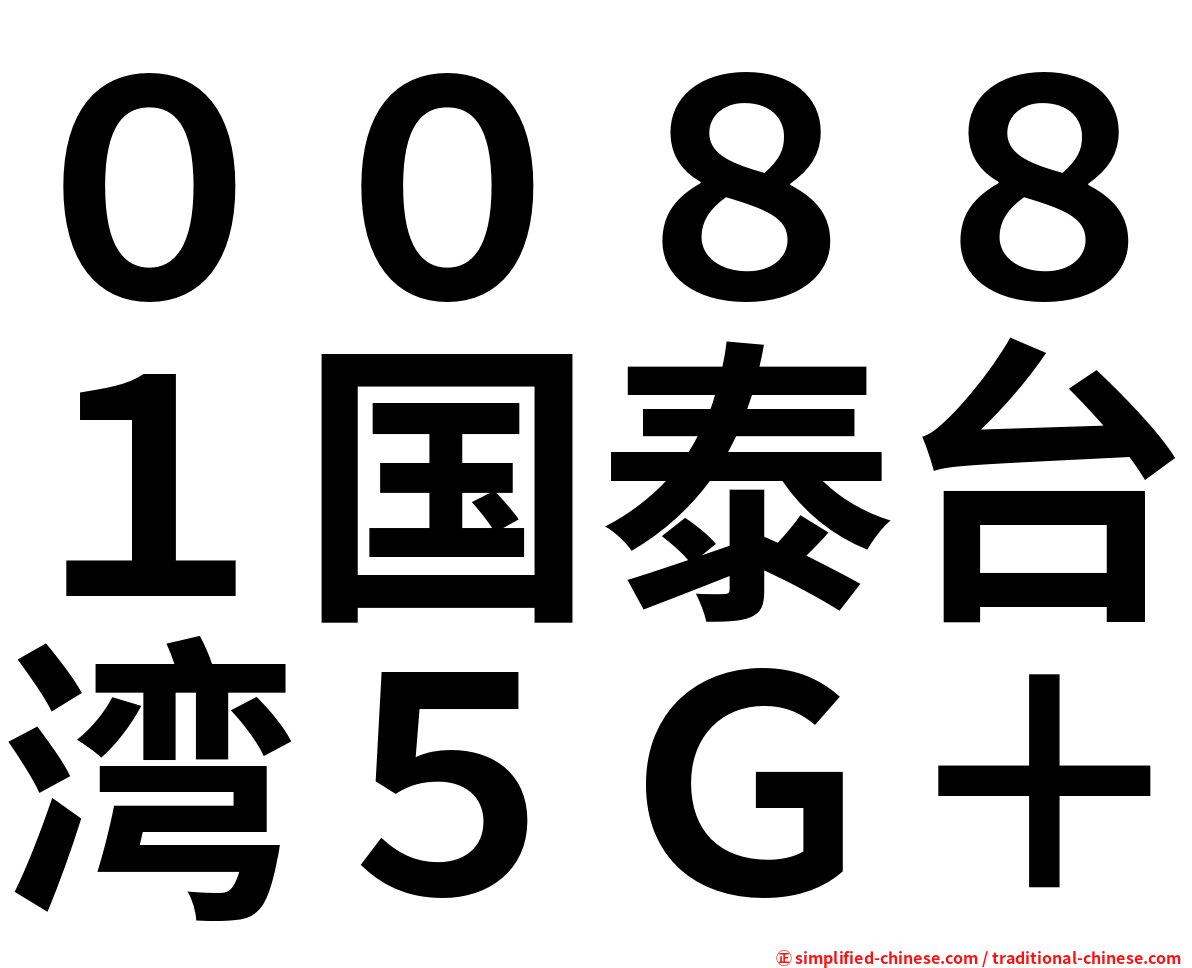 ００８８１国泰台湾５Ｇ＋

㊣ simplified-chinese.com / traditional-chinese.com